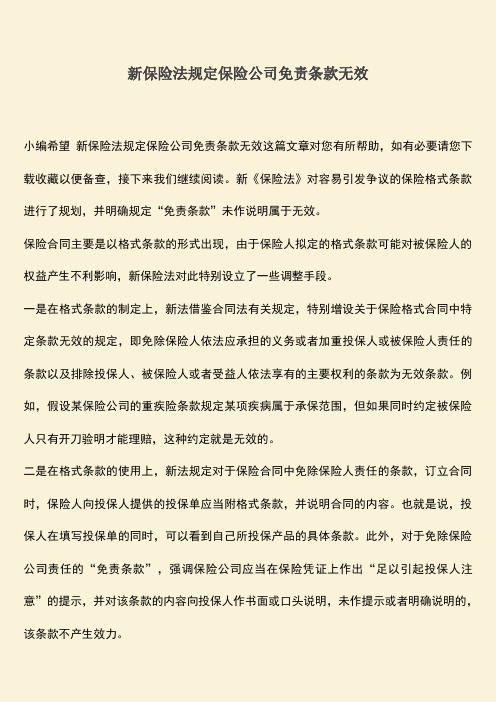 新保险法规定保险公司免责条款无效

小编希望 新保险法规定保险公司免责条款无效这篇文章对您有所帮助，如有必要请您下载收藏以便备查，接下来我们继续阅读。新《保险法》对容易引发争议的保险格式条款进行了规划，并明确规定“免责条款”未作说明属于无效。

保险合同主要是以格式条款的形式出现，由于保险人拟定的格式条款可能对被保险人的权益产生不利影响，新保险法对此特别设立了一些调整手段。

一是在格式条款的制定上，新法借鉴合同法有关规定，特别增设关于保险格式合同中特定条款无效的规定，即免除保险人依法应承担的义务或者加重投保人或被保险人责任的条款以及排除投保人、被保险人或者受益人依法享有的主要权利的条款为无效条款。例如，假设某保险公司的重疾险条款规定某项疾病属于承保范围，但如果同时约定被保险人只有开刀验明才能理赔，这种约定就是无效的。

二是在格式条款的使用上，新法规定对于保险合同中免除保险人责任的条款，订立合同时，保险人向投保人提供的投保单应当附格式条款，并说明合同的内容。也就是说，投保人在填写投保单的同时，可以看到自己所投保产品的具体条款。此外，对于免除保险公司责任的“免责条款”，强调保险公司应当在保险凭证上作出“足以引起投保人注意”的提示，并对该条款的内容向投保人作书面或口头说明，未作提示或者明确说明的，该条款不产生效力。